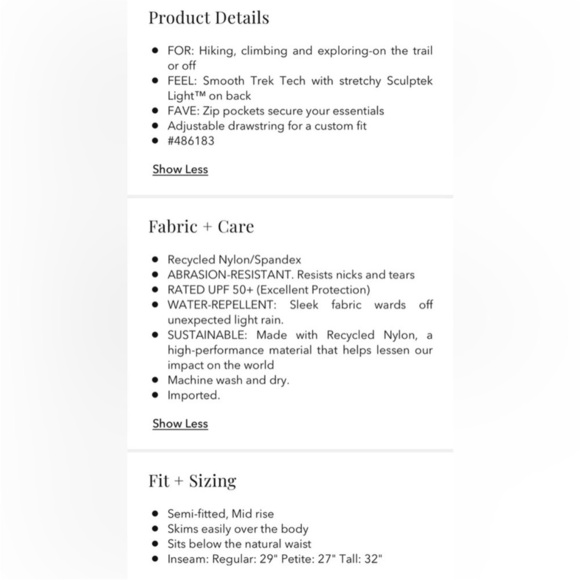 Product Details

- FOR: Hiking, climbing and exploring-on the trail or off
- FEEL: Smooth Trek Tech with stretchy Sculptek Light™ on back
- FAVE: Zip pockets secure your essentials
- Adjustable drawstring for a custom fit
- #486183

Show Less

Fabric + Care

- Recycled Nylon/Spandex
- ABRASION-RESISTANT. Resists nicks and tears
- RATED UPF 50+ (Excellent Protection)
- WATER-REPELLENT: Sleek fabric wards off unexpected light rain.
- SUSTAINABLE: Made with Recycled Nylon, a high-performance material that helps lessen our impact on the world
- Machine wash and dry.
- Imported.

Show Less

Fit + Sizing

- Semi-fitted, Mid rise
- Skims easily over the body
- Sits below the natural waist
- Inseam: Regular: 29" Petite: 27" Tall: 32"